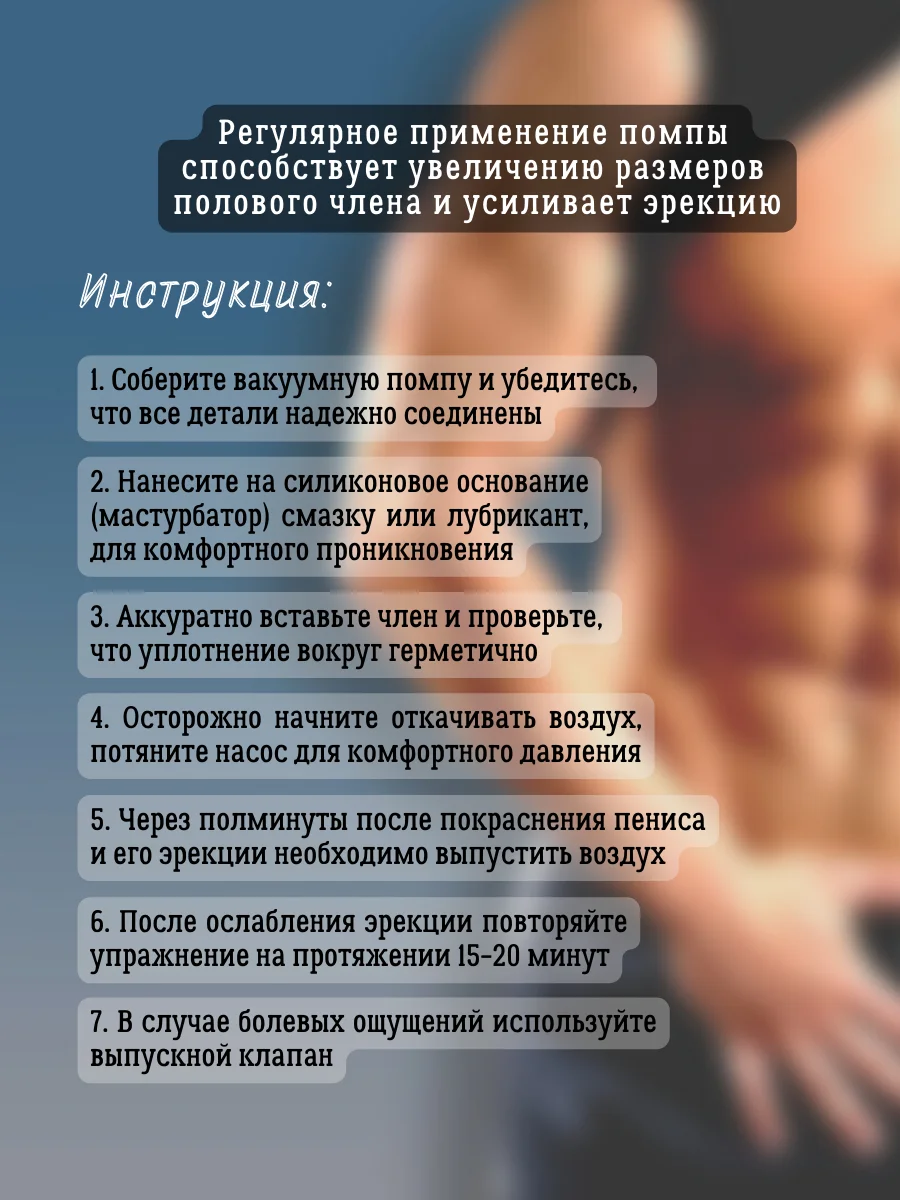 Регулярное применение помпы способствует увеличению размеров полового члена и усиливает эрекцию

Инструкция:

1. Соберите вакуумную помпу и убедитесь, что все детали надежно соединены

2. Нанесите на силиконовое основание (мастурбатор) смазку или лубрикант, для комфортного проникновения

3. Аккуратно вставьте член и проверьте, что уплотнение вокруг герметично

4. Осторожно начните откачивать воздух, потяните насос для комфортного давления

5. Через полминуты после покраснения пениса и его эрекции необходимо выпустить воздух

6. После ослабления эрекции повторяйте упражнение на протяжении 15-20 минут

7. В случае болевых ощущений используйте выпускной клапан